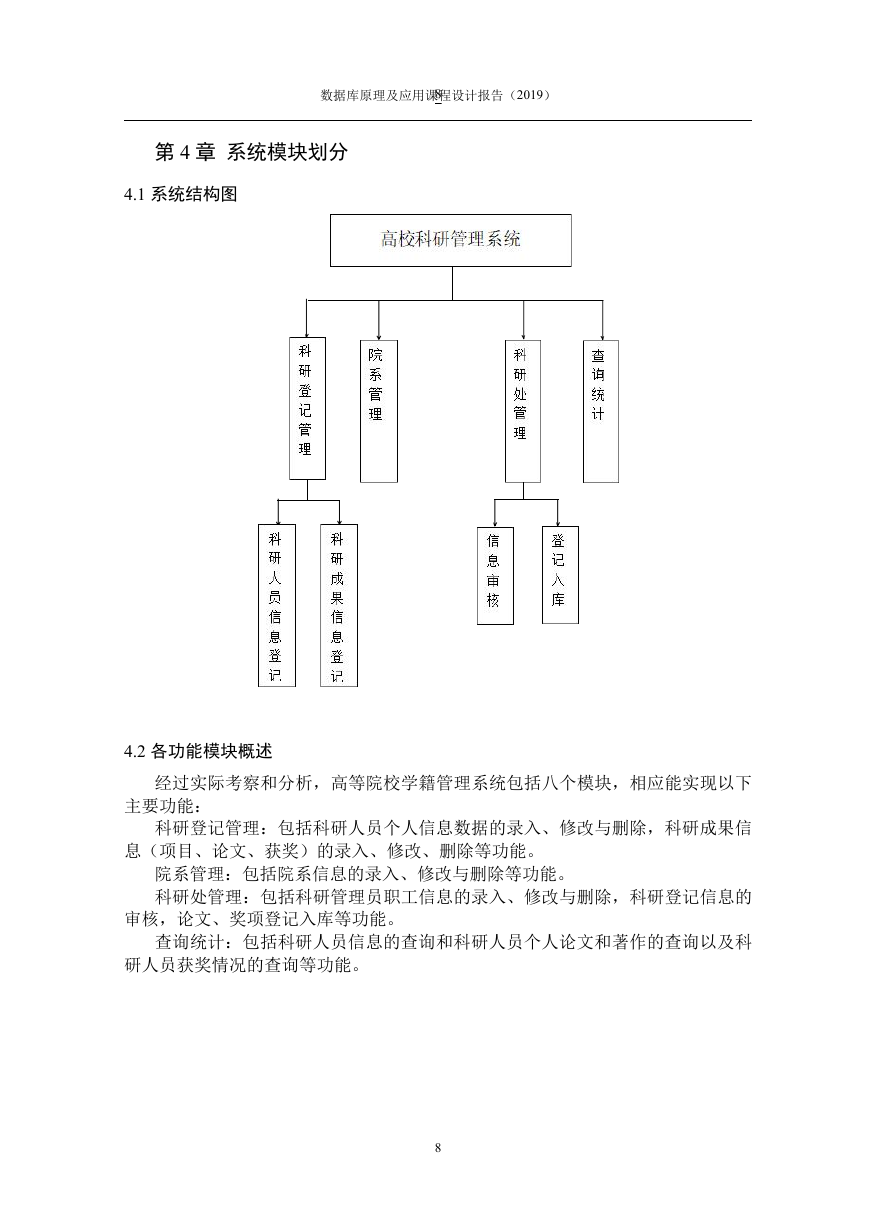 数据库原理及应用课程设计报告（2019）

第 4 章 系统模块划分

4.1 系统结构图

高校科研管理系统

科研登记管理

院系管理

科研处管理

查询统计

科研人员信息登记

科研成果信息登记

信息审核

登记入库

4.2 各功能模块概述

经过实际考察和分析，高等院校学籍管理系统包括八个模块，相应能实现以下主要功能：

科研登记管理：包括科研人员个人信息数据的录入、修改与删除，科研成果信息（项目、论文、获奖）的录入、修改、删除等功能。

院系管理：包括院系信息的录入、修改与删除等功能。

科研处管理：包括科研管理员职工信息的录入、修改与删除，科研登记信息的审核，论文、奖项登记入库等功能。

查询统计：包括科研人员信息的查询和科研人员个人论文和著作的查询以及科研人员获奖情况的查询等功能。

8